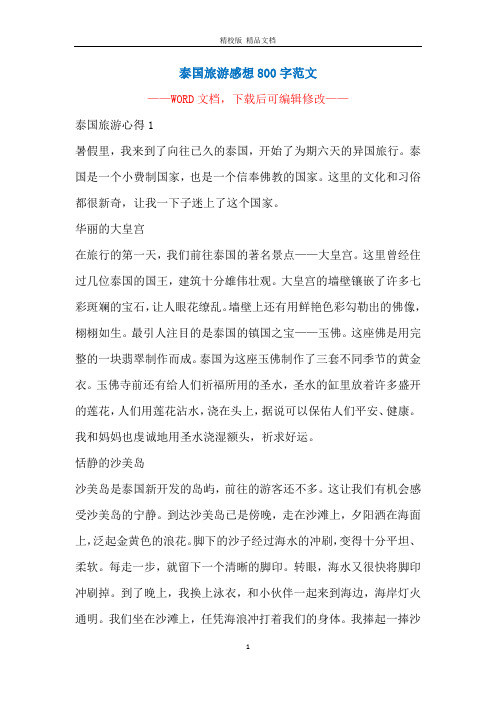 精校版 精品文档

泰国旅游感想 800 字范文

——WORD 文档，下载后可编辑修改——

泰国旅游心得 1

暑假里，我来到了向往已久的泰国，开始了为期六天的异国旅行。泰国是一个小费制国家，也是一个信奉佛教的国家。这里的文化和习俗都很新奇，让我一下子迷上了这个国家。

华丽的大皇宫

在旅行的第一天，我们前往泰国的著名景点——大皇宫。这里曾经住过几位泰国的国王，建筑十分雄伟壮观。大皇宫的墙壁镶嵌了许多七彩斑斓的宝石，让人眼花缭乱。墙壁上还有用鲜艳色彩勾勒出的佛像，栩栩如生。最引人注目的是泰国的镇国之宝——玉佛。这座佛是用完整的一块翡翠制作而成。泰国为这座玉佛制作了三套不同季节的黄金衣。玉佛寺前还有给人们祈福所用的圣水，圣水的缸里放着许多盛开的莲花，人们用莲花沾水，浇在头上，据说可以保佑人们平安、健康。我和妈妈也虔诚地用圣水浇湿额头，祈求好运。

恬静的沙美岛

沙美岛是泰国新开发的岛屿，前往的游客还不多。这让我们有机会感受沙美岛的宁静。到达沙美岛已是傍晚，走在沙滩上，夕阳洒在海面上，泛起金黄色的浪花。脚下的沙子经过海水的冲刷，变得十分平坦、柔软。每走一步，就留下一个清晰的脚印。转眼，海水又很快将脚印冲刷掉。到了晚上，我换上泳衣，和小伙伴一起来到海边，海岸灯火通明。我们坐在沙滩上，任凭海浪冲打着我们的身体。我捧起一捧沙

1